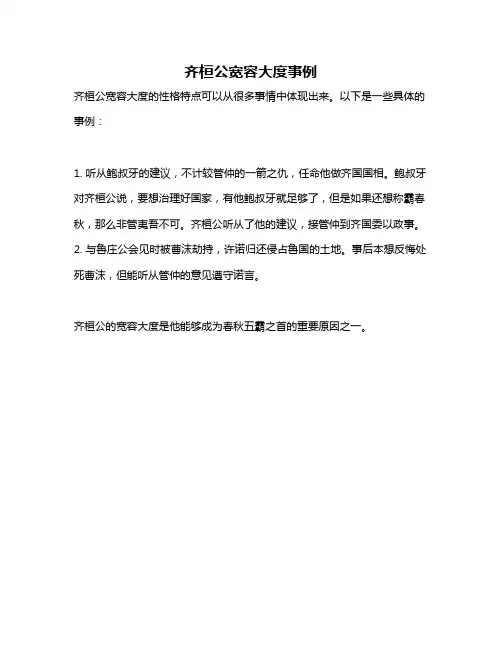 齐桓公宽容大度事例

齐桓公宽容大度的性格特点可以从很多事情中体现出来。以下是一些具体的事例：

1. 听从鲍叔牙的建议，不计较管仲的一箭之仇，任命他做齐国国相。鲍叔牙对齐桓公说，要想治理好国家，有他鲍叔牙就足够了，但是如果还想称霸春秋，那么非管夷吾不可。齐桓公听从了他的建议，接管仲到齐国委以政事。
2. 与鲁庄公会见时被曹沫劫持，许诺归还侵占鲁国的土地。事后本想反悔处死曹沫，但能听从管仲的意见遵守诺言。

齐桓公的宽容大度是他能够成为春秋五霸之首的重要原因之一。